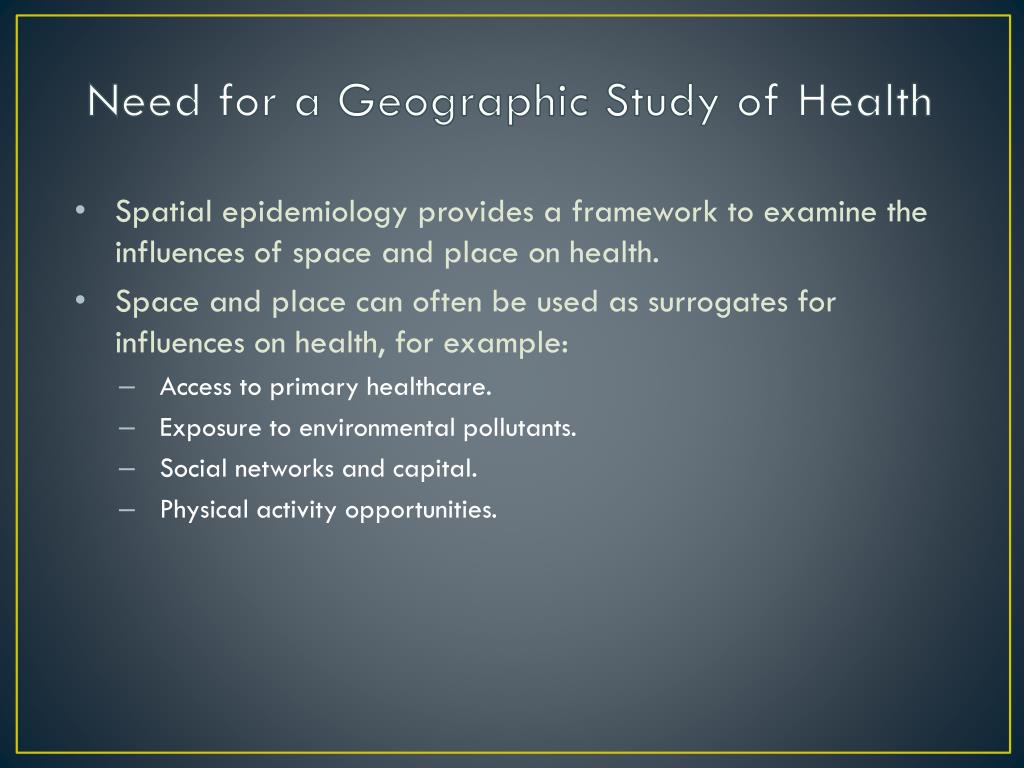 Need for a Geographic Study of Health

• Spatial epidemiology provides a framework to examine the influences of space and place on health.
• Space and place can often be used as surrogates for influences on health, for example:
– Access to primary healthcare.
– Exposure to environmental pollutants.
– Social networks and capital.
– Physical activity opportunities.